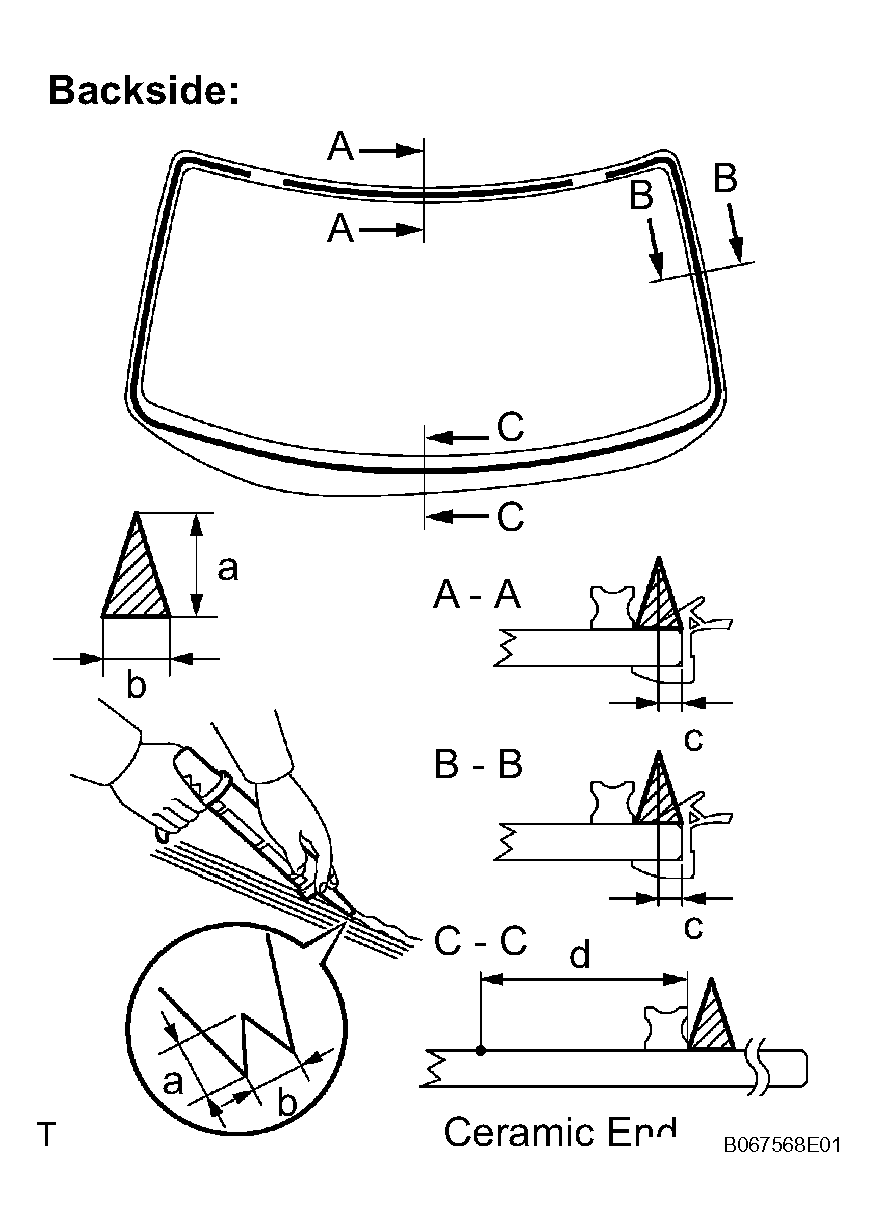 Backside:

A
A
B
B
C
C

a
b

A - A
c

B - B
c

C - C
d

a
b

T

Ceramic End

B067568E01